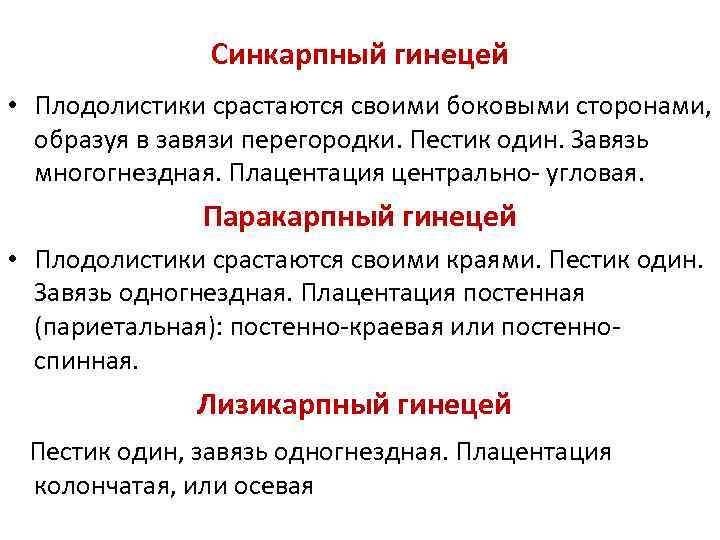 Синкарпный гинецей

• Плодолистики срастаются своими боковыми сторонами, образуя в завязи перегородки. Пестик один. Завязь многогнездная. Плацентация центрально- угловая.

Паракарпный гинецей

• Плодолистики срастаются своими краями. Пестик один. Завязь одногнездная. Плацентация постенная (париетальная): постенно-краевая или постенно-спинная.

Лизикарпный гинецей

Пестик один, завязь одногнездная. Плацентация колончатая, или осевая